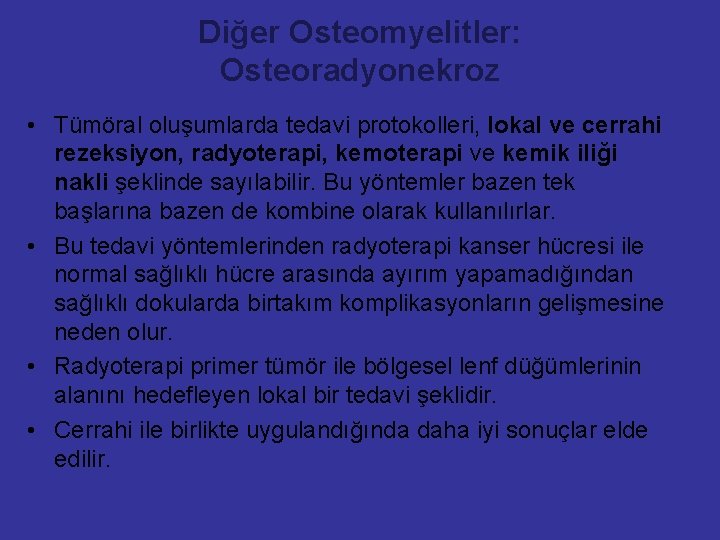 Diğer Osteomyelitler: Osteoradyonekroz

• Tümöral oluşumlarda tedavi protokolleri, lokal ve cerrahi rezeksiyon, radyoterapi, kemoterapi ve kemik iliği nakli şeklinde sayılabilir. Bu yöntemler bazen tek başlarına bazen de kombine olarak kullanılırlar.
• Bu tedavi yöntemlerinden radyoterapi kanser hücresi ile normal sağlıklı hücre arasında ayırım yapamadığından sağlıklı dokularda birtakım komplikasyonların gelişmesine neden olur.
• Radyoterapi primer tümör ile bölgesel lenf düğümlerinin alanını hedefleyen lokal bir tedavi şeklidir.
• Cerrahi ile birlikte uygulandığında daha iyi sonuçlar elde edilir.